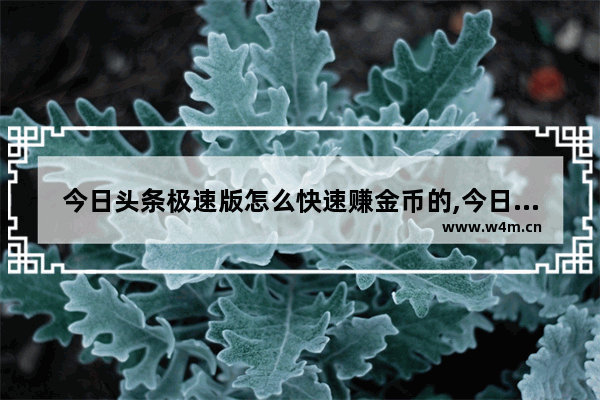 今日头条极速版怎么快速赚金币的,今日...
www.w4m.cn